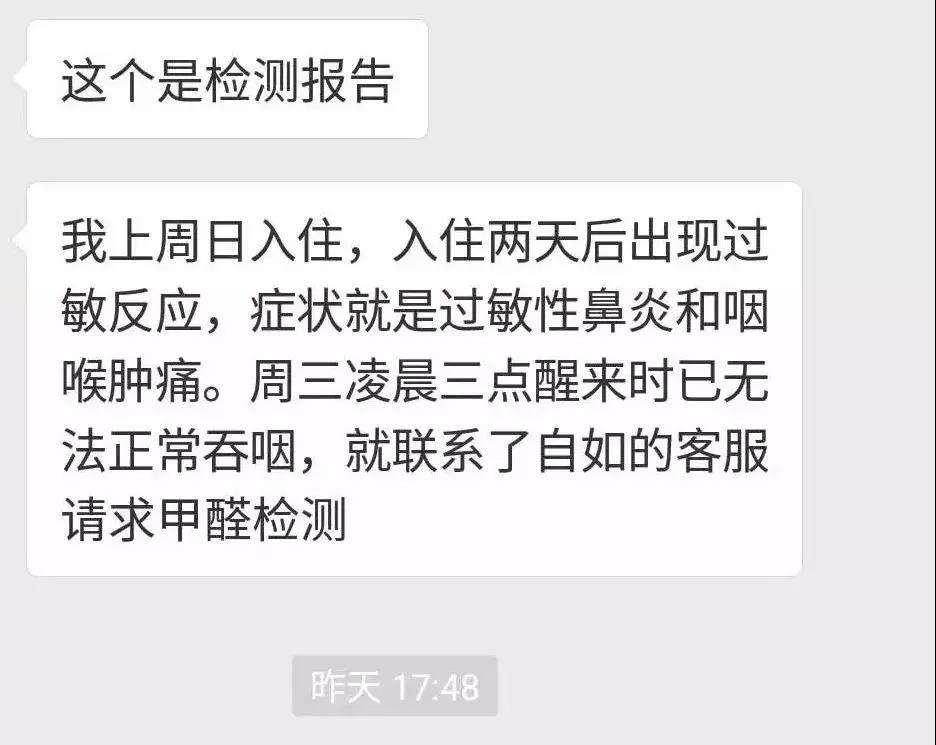 这个是检测报告

我上周日入住，入住两天后出现过敏反应，症状就是过敏性鼻炎和咽喉肿痛。周三凌晨三点醒来时已无法正常吞咽，就联系了自如的客服请求甲醛检测

昨天 17:48